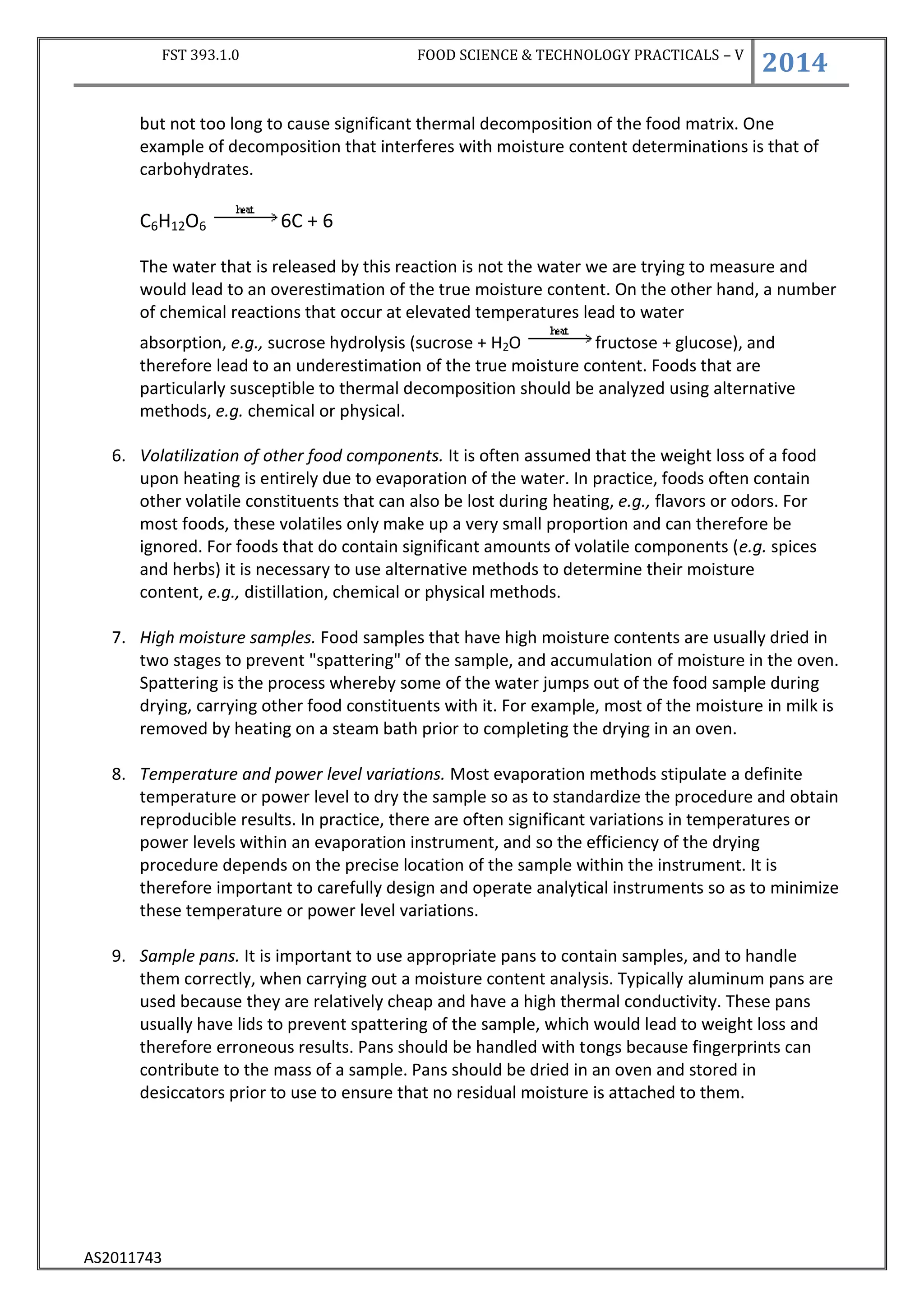 FST 393.1.0 FOOD SCIENCE & TECHNOLOGY PRACTICALS – V 2014

but not too long to cause significant thermal decomposition of the food matrix. One example of decomposition that interferes with moisture content determinations is that of carbohydrates.

$C_6H_{12}O_6 \xrightarrow{heat} 6C + 6$

The water that is released by this reaction is not the water we are trying to measure and would lead to an overestimation of the true moisture content. On the other hand, a number of chemical reactions that occur at elevated temperatures lead to water absorption, e.g., sucrose hydrolysis (sucrose + $H_2O \xrightarrow{heat}$ fructose + glucose), and therefore lead to an underestimation of the true moisture content. Foods that are particularly susceptible to thermal decomposition should be analyzed using alternative methods, e.g. chemical or physical.

6. Volatilization of other food components. It is often assumed that the weight loss of a food upon heating is entirely due to evaporation of the water. In practice, foods often contain other volatile constituents that can also be lost during heating, e.g., flavors or odors. For most foods, these volatiles only make up a very small proportion and can therefore be ignored. For foods that do contain significant amounts of volatile components (e.g. spices and herbs) it is necessary to use alternative methods to determine their moisture content, e.g., distillation, chemical or physical methods.

7. High moisture samples. Food samples that have high moisture contents are usually dried in two stages to prevent "spattering" of the sample, and accumulation of moisture in the oven. Spattering is the process whereby some of the water jumps out of the food sample during drying, carrying other food constituents with it. For example, most of the moisture in milk is removed by heating on a steam bath prior to completing the drying in an oven.

8. Temperature and power level variations. Most evaporation methods stipulate a definite temperature or power level to dry the sample so as to standardize the procedure and obtain reproducible results. In practice, there are often significant variations in temperatures or power levels within an evaporation instrument, and so the efficiency of the drying procedure depends on the precise location of the sample within the instrument. It is therefore important to carefully design and operate analytical instruments so as to minimize these temperature or power level variations.

9. Sample pans. It is important to use appropriate pans to contain samples, and to handle them correctly, when carrying out a moisture content analysis. Typically aluminum pans are used because they are relatively cheap and have a high thermal conductivity. These pans usually have lids to prevent spattering of the sample, which would lead to weight loss and therefore erroneous results. Pans should be handled with tongs because fingerprints can contribute to the mass of a sample. Pans should be dried in an oven and stored in desiccators prior to use to ensure that no residual moisture is attached to them.

AS2011743